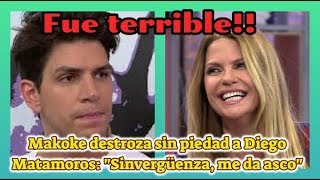 Fue terrible!!

Makoke destroza sin piedad a Diego Matamoros: "Sinvergüenza, me da asco"